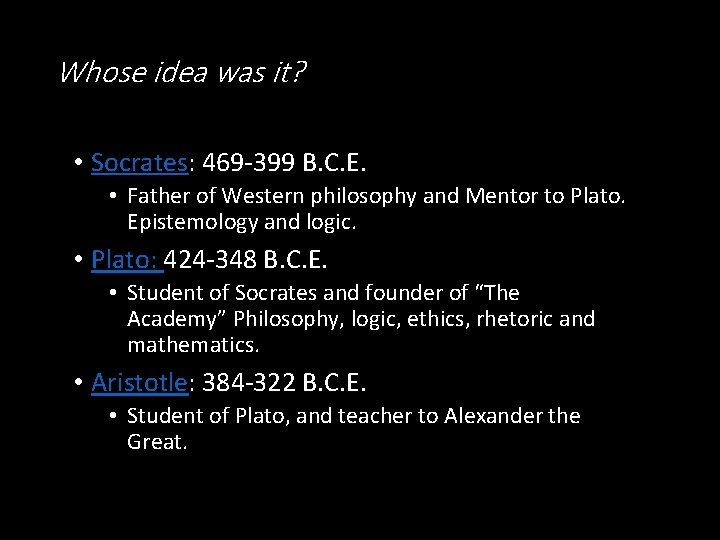 Whose idea was it?

• Socrates: 469-399 B.C.E.
• Father of Western philosophy and Mentor to Plato. Epistemology and logic.
• Plato: 424-348 B.C.E.
• Student of Socrates and founder of "The Academy" Philosophy, logic, ethics, rhetoric and mathematics.
• Aristotle: 384-322 B.C.E.
• Student of Plato, and teacher to Alexander the Great.